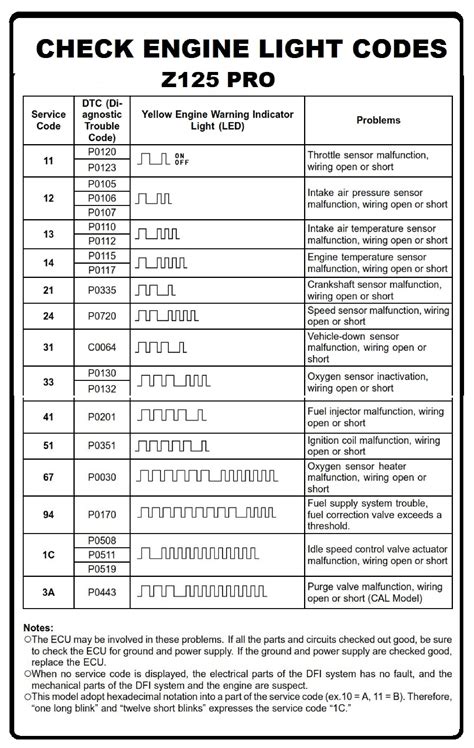 CHECK ENGINE LIGHT CODES
Z125 PRO

| Service Code | DTC (Diagnostic Trouble Code) | Yellow Engine Warning Indicator Light (LED) | Problems |
|---|---|---|---|
| 11 | P0120<br>P0123 | ON OFF | Throttle sensor malfunction, wiring open or short |
| 12 | P0105<br>P0106<br>P0107 | | Intake air pressure sensor malfunction, wiring open or short |
| 13 | P0110<br>P0112 | | Intake air temperature sensor malfunction, wiring open or short |
| 14 | P0115<br>P0117 | | Engine temperature sensor malfunction, wiring open or short |
| 21 | P0335 | | Crankshaft sensor malfunction, wiring open or short |
| 24 | P0720 | | Speed sensor malfunction, wiring open or short |
| 31 | C0064 | | Vehicle-down sensor malfunction, wiring open or short |
| 33 | P0130<br>P0132 | | Oxygen sensor inactivation, wiring open or short |
| 41 | P0201 | | Fuel injector malfunction, wiring open or short |
| 51 | P0351 | | Ignition coil malfunction, wiring open or short |
| 67 | P0030 | | Oxygen sensor heater malfunction, wiring open or short |
| 94 | P0170 | | Fuel supply system trouble, fuel correction valve exceeds a threshold. |
| 1C | P0508<br>P0511<br>P0519 | | Idle speed control valve actuator malfunction, wiring open or short |
| 3A | P0443 | | Purge valve malfunction, wiring open or short (CAL Model) |

Notes:
○The ECU may be involved in these problems. If all the parts and circuits checked out good, be sure to check the ECU for ground and power supply. If the ground and power supply are checked good, replace the ECU.
○When no service code is displayed, the electrical parts of the DFI system has no fault, and the mechanical parts of the DFI system and the engine are suspect.
○This model adopt hexadecimal notation into a part of the service code (ex.10 = A, 11 = B). Therefore, "one long blink" and "twelve short blinks" expresses the service code "1C."